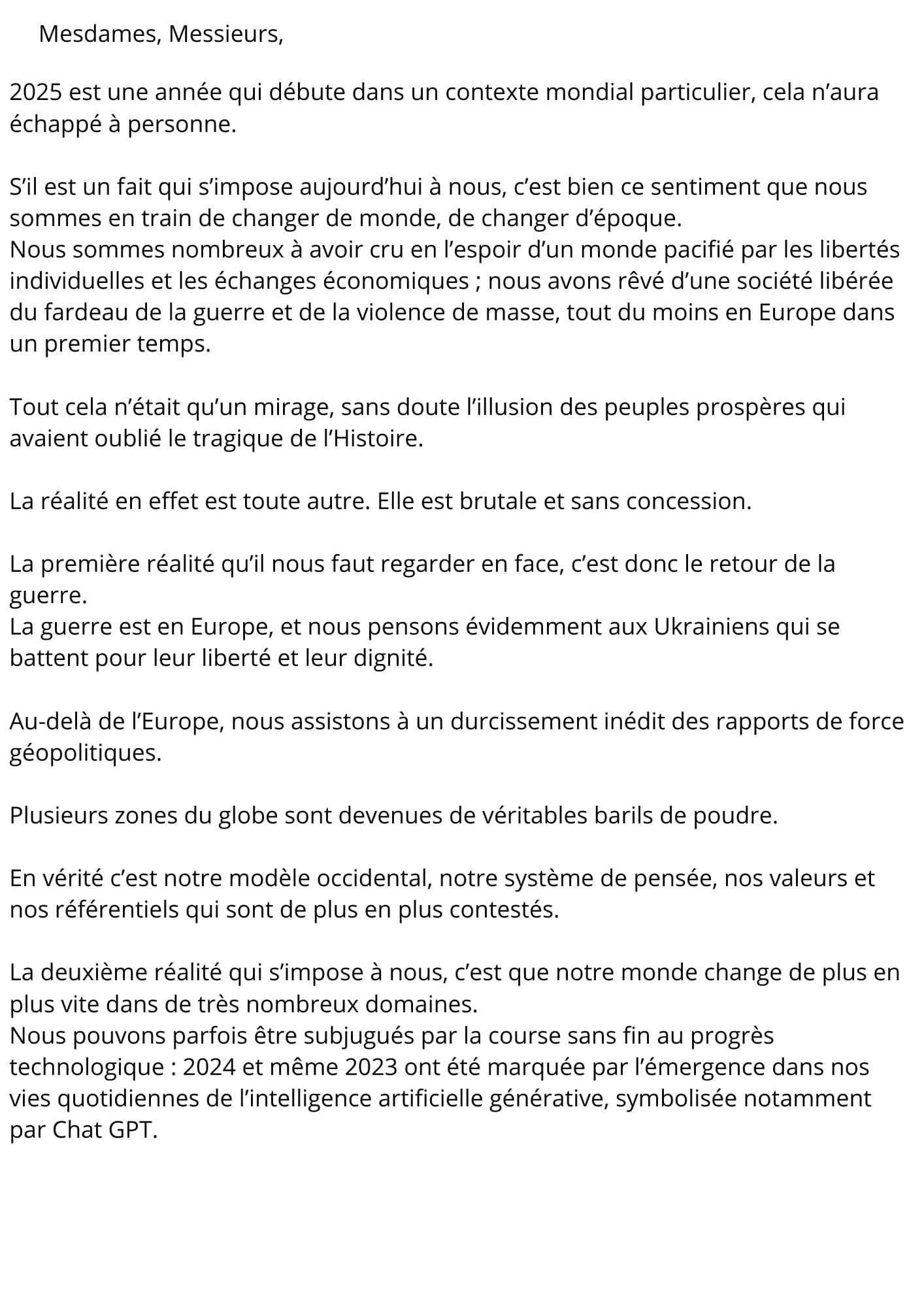 Mesdames, Messieurs,

2025 est une année qui débute dans un contexte mondial particulier, cela n’aura échappé à personne.

S’il est un fait qui s’impose aujourd’hui à nous, c’est bien ce sentiment que nous sommes en train de changer de monde, de changer d’époque.
Nous sommes nombreux à avoir cru en l’espoir d’un monde pacifié par les libertés individuelles et les échanges économiques ; nous avons rêvé d’une société libérée du fardeau de la guerre et de la violence de masse, tout du moins en Europe dans un premier temps.

Tout cela n’était qu’un mirage, sans doute l’illusion des peuples prospères qui avaient oublié le tragique de l’Histoire.

La réalité en effet est toute autre. Elle est brutale et sans concession.

La première réalité qu’il nous faut regarder en face, c’est donc le retour de la guerre.
La guerre est en Europe, et nous pensons évidemment aux Ukrainiens qui se battent pour leur liberté et leur dignité.

Au-delà de l’Europe, nous assistons à un durcissement inédit des rapports de force géopolitiques.

Plusieurs zones du globe sont devenues de véritables barils de poudre.

En vérité c’est notre modèle occidental, notre système de pensée, nos valeurs et nos référentiels qui sont de plus en plus contestés.

La deuxième réalité qui s’impose à nous, c’est que notre monde change de plus en plus vite dans de très nombreux domaines.
Nous pouvons parfois être subjugués par la course sans fin au progrès technologique : 2024 et même 2023 ont été marquée par l’émergence dans nos vies quotidiennes de l’intelligence artificielle générative, symbolisée notamment par Chat GPT.